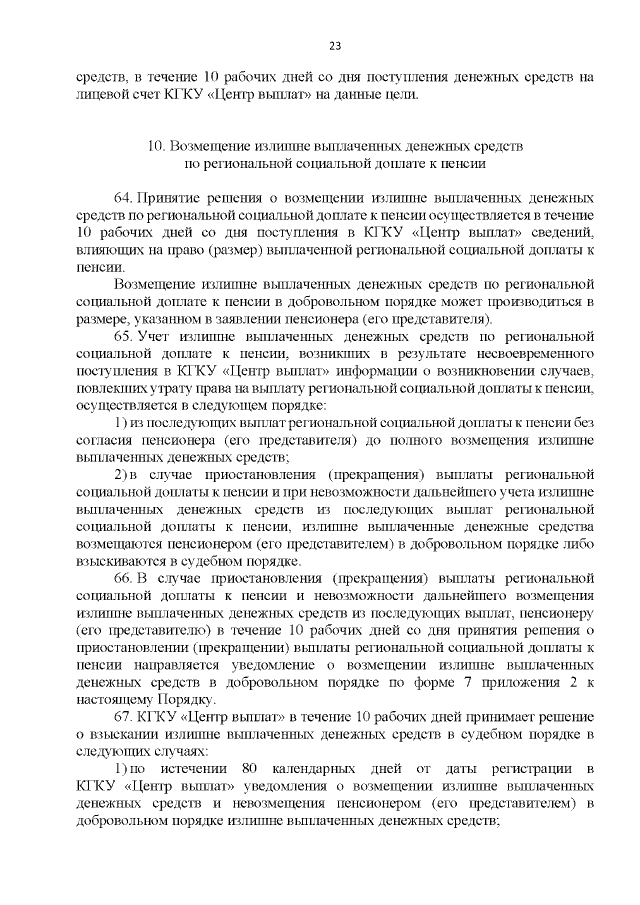 23

средств, в течение 10 рабочих дней со дня поступления денежных средств на лицевой счет КГКУ «Центр выплат» на данные цели.

10. Возмещение излишне выплаченных денежных средств по региональной социальной доплате к пенсии

64. Принятие решения о возмещении излишне выплаченных денежных средств по региональной социальной доплате к пенсии осуществляется в течение 10 рабочих дней со дня поступления в КГКУ «Центр выплат» сведений, влияющих на право (размер) выплаченной региональной социальной доплаты к пенсии.

Возмещение излишне выплаченных денежных средств по региональной социальной доплате к пенсии в добровольном порядке может производиться в размере, указанном в заявлении пенсионера (его представителя).

65. Учет излишне выплаченных денежных средств по региональной социальной доплате к пенсии, возникших в результате несвоевременного поступления в КГКУ «Центр выплат» информации о возникновении случаев, повлекших утрату права на выплату региональной социальной доплаты к пенсии, осуществляется в следующем порядке:

1) из последующих выплат региональной социальной доплаты к пенсии без согласия пенсионера (его представителя) до полного возмещения излишне выплаченных денежных средств;

2) в случае приостановления (прекращения) выплаты региональной социальной доплаты к пенсии и при невозможности дальнейшего учета излишне выплаченных денежных средств из последующих выплат региональной социальной доплаты к пенсии, излишне выплаченные денежные средства возмещаются пенсионером (его представителем) в добровольном порядке либо взыскиваются в судебном порядке.

66. В случае приостановления (прекращения) выплаты региональной социальной доплаты к пенсии и невозможности дальнейшего возмещения излишне выплаченных денежных средств из последующих выплат, пенсионеру (его представителю) в течение 10 рабочих дней со дня принятия решения о приостановлении (прекращении) выплаты региональной социальной доплаты к пенсии направляется уведомление о возмещении излишне выплаченных денежных средств в добровольном порядке по форме 7 приложения 2 к настоящему Порядку.

67. КГКУ «Центр выплат» в течение 10 рабочих дней принимает решение о взыскании излишне выплаченных денежных средств в судебном порядке в следующих случаях:

1) по истечении 80 календарных дней от даты регистрации в КГКУ «Центр выплат» уведомления о возмещении излишне выплаченных денежных средств и невозмещения пенсионером (его представителем) в добровольном порядке излишне выплаченных денежных средств;